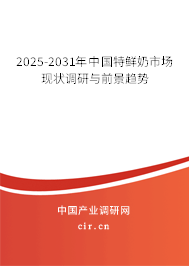 2025-2031年中国特鲜奶市场现状调研与前景趋势

中国产业调研网
cir.cn